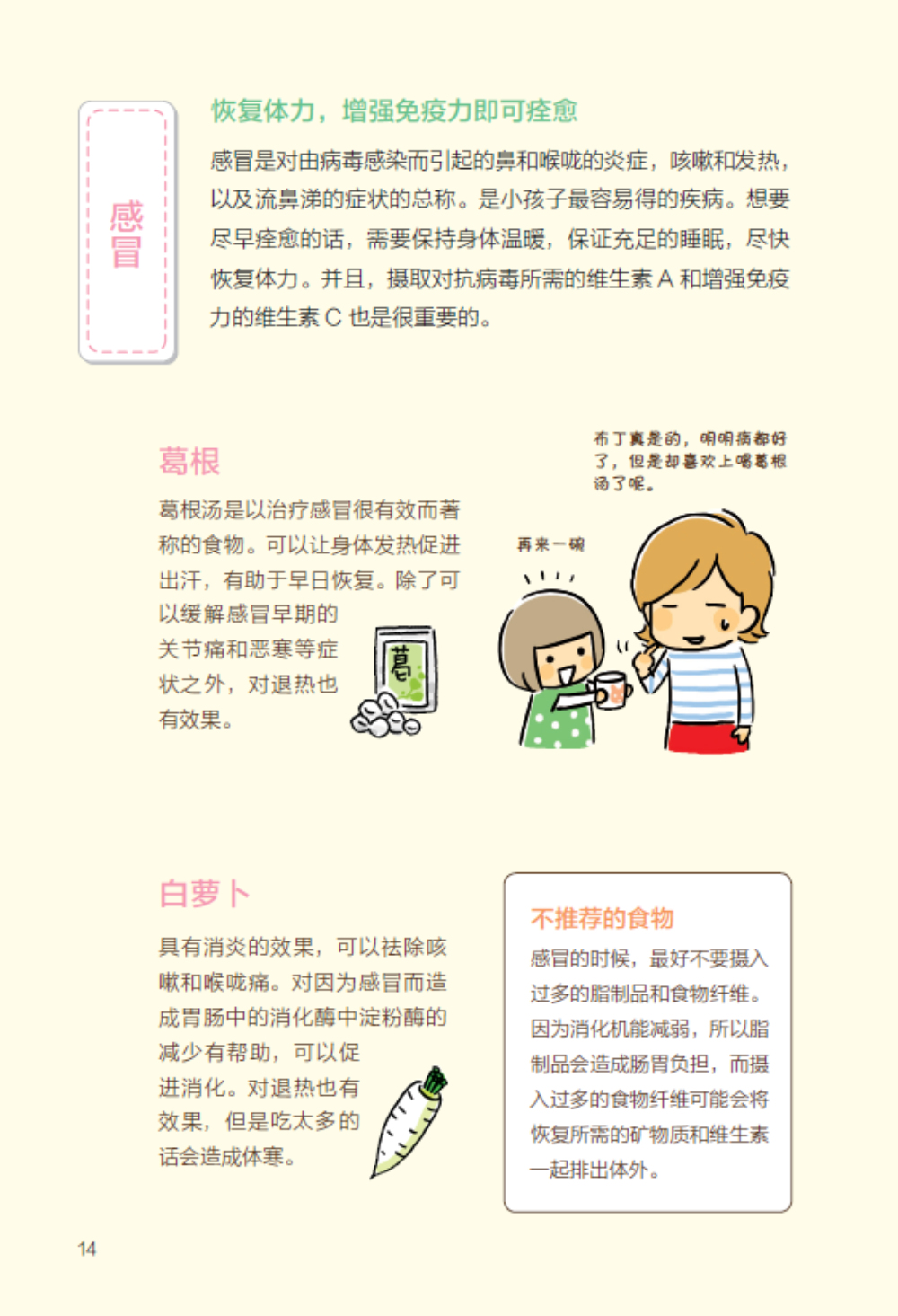 感冒

恢复体力，增强免疫力即可痊愈

感冒是对由病毒感染而引起的鼻和喉咙的炎症，咳嗽和发热，以及流鼻涕的症状的总称。是小孩子最容易得的疾病。想要尽早痊愈的话，需要保持身体温暖，保证充足的睡眠，尽快恢复体力。并且，摄取对抗病毒所需的维生素A和增强免疫力的维生素C也是很重要的。

葛根

葛根汤是以治疗感冒很有效而著称的食物。可以让身体发热促进出汗，有助于早日恢复。除了可以缓解感冒早期的关节痛和恶寒等症状之外，对退热也有效果。

葛

布丁真是的，明明病都好了，但是却喜欢上喝葛根汤了呢。

再来一碗

白萝卜

具有消炎的效果，可以祛除咳嗽和喉咙痛。对因为感冒而造成胃肠中的消化酶中淀粉酶的减少有帮助，可以促进消化。对退热也有效果，但是吃太多的话会造成体寒。

不推荐的食物

感冒的时候，最好不要摄入过多的脂制品和食物纤维。因为消化机能减弱，所以脂制品会造成肠胃负担，而摄入过多的食物纤维可能会将恢复所需的矿物质和维生素一起排出体外。

14